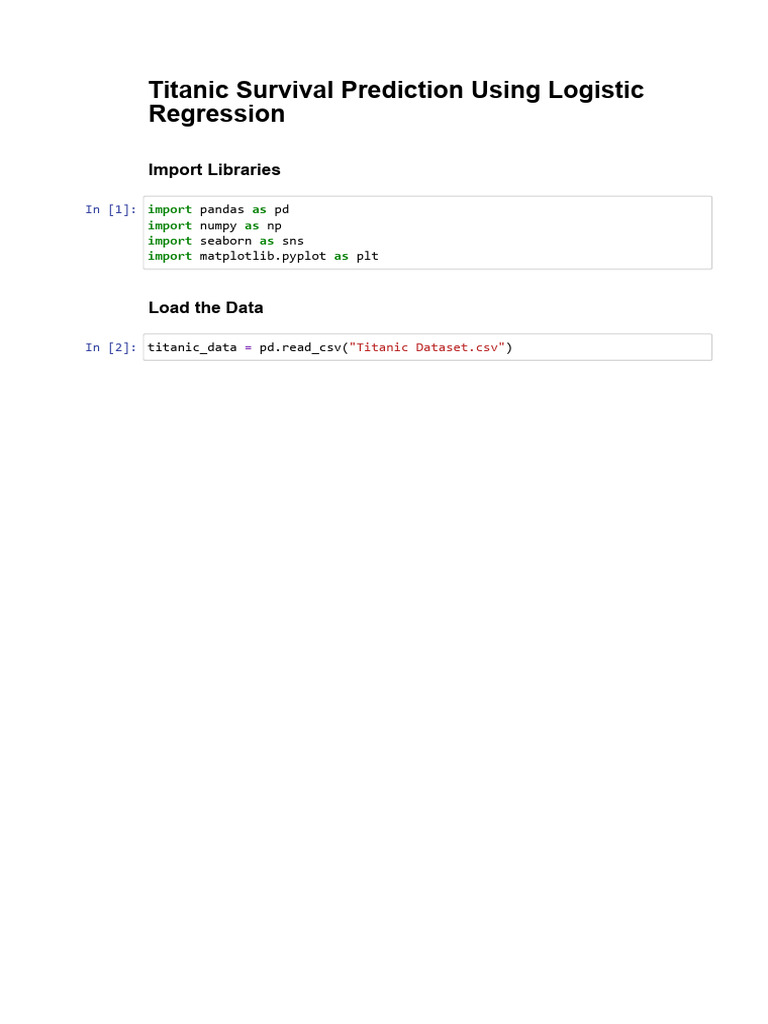 Titanic Survival Prediction Using Logistic Regression

Import Libraries

In [1]:
import pandas as pd
import numpy as np
import seaborn as sns
import matplotlib.pyplot as plt

Load the Data

In [2]:
titanic_data = pd.read_csv("Titanic Dataset.csv")